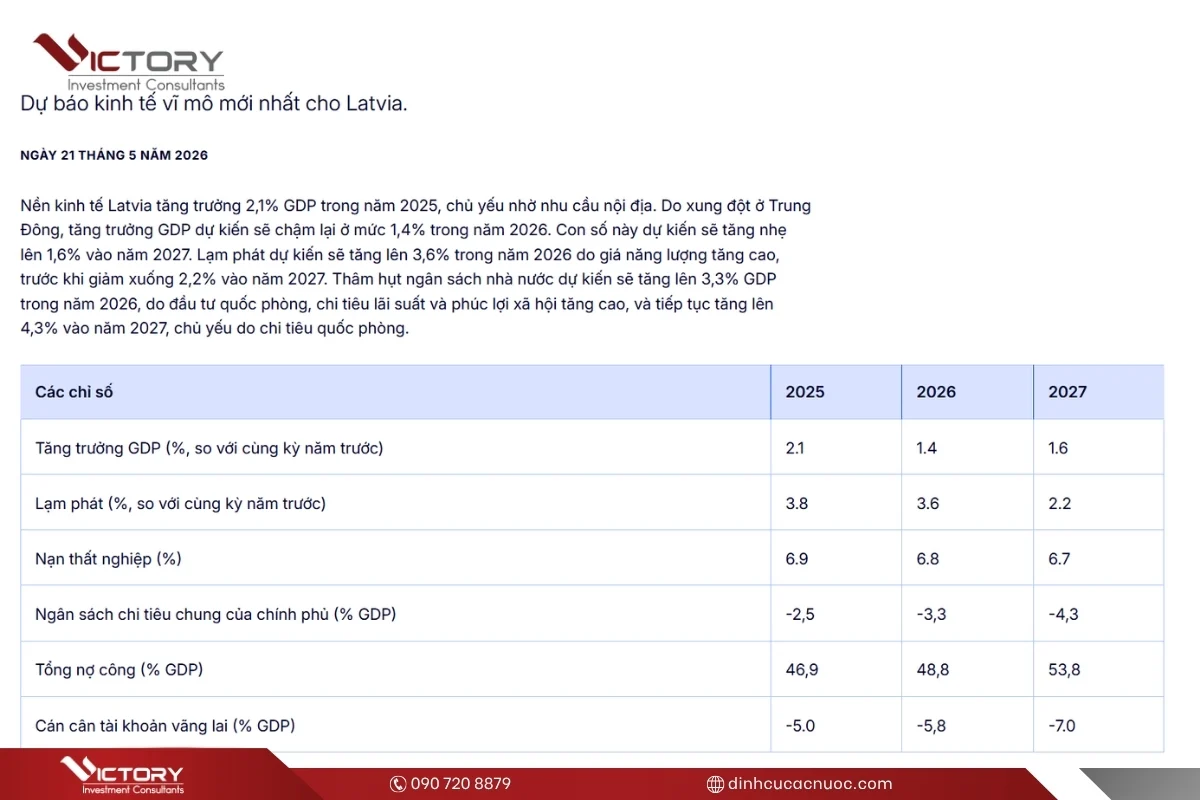 VICTORY
Investment Consultants

Dự báo kinh tế vĩ mô mới nhất cho Latvia.

NGÀY 21 THÁNG 5 NĂM 2026

Nền kinh tế Latvia tăng trưởng 2,1% GDP trong năm 2025, chủ yếu nhờ nhu cầu nội địa. Do xung đột ở Trung Đông, tăng trưởng GDP dự kiến sẽ chậm lại ở mức 1,4% trong năm 2026. Con số này dự kiến sẽ tăng nhẹ lên 1,6% vào năm 2027. Lạm phát dự kiến sẽ tăng lên 3,6% trong năm 2026 do giá năng lượng tăng cao, trước khi giảm xuống 2,2% vào năm 2027. Thâm hụt ngân sách nhà nước dự kiến sẽ tăng lên 3,3% GDP trong năm 2026, do đầu tư quốc phòng, chi tiêu lãi suất và phúc lợi xã hội tăng cao, và tiếp tục tăng lên 4,3% vào năm 2027, chủ yếu do chi tiêu quốc phòng.

| Các chỉ số | 2025 | 2026 | 2027 |
|---|---|---|---|
| Tăng trưởng GDP (%, so với cùng kỳ năm trước) | 2.1 | 1.4 | 1.6 |
| Lạm phát (%, so với cùng kỳ năm trước) | 3.8 | 3.6 | 2.2 |
| Nạn thất nghiệp (%) | 6.9 | 6.8 | 6.7 |
| Ngân sách chi tiêu chung của chính phủ (% GDP) | -2,5 | -3,3 | -4,3 |
| Tổng nợ công (% GDP) | 46,9 | 48,8 | 53,8 |
| Cán cân tài khoản vãng lai (% GDP) | -5.0 | -5,8 | -7.0 |

VICTORY
Investment Consultants
090 720 8879
dinhcucacnuoc.com